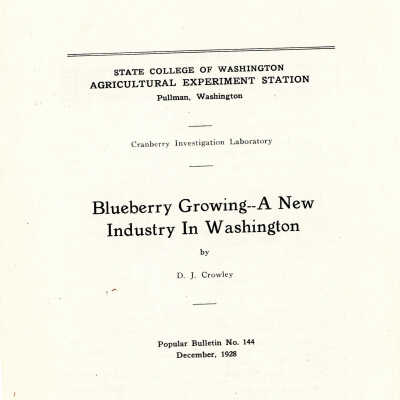 STATE COLLEGE OF WASHINGTON
AGRICULTURAL EXPERIMENT STATION
Pullman, Washington

Cranberry Investigation Laboratory

Blueberry Growing--A New
Industry In Washington

by

D. J. Crowley

Popular Bulletin No. 144
December, 1928